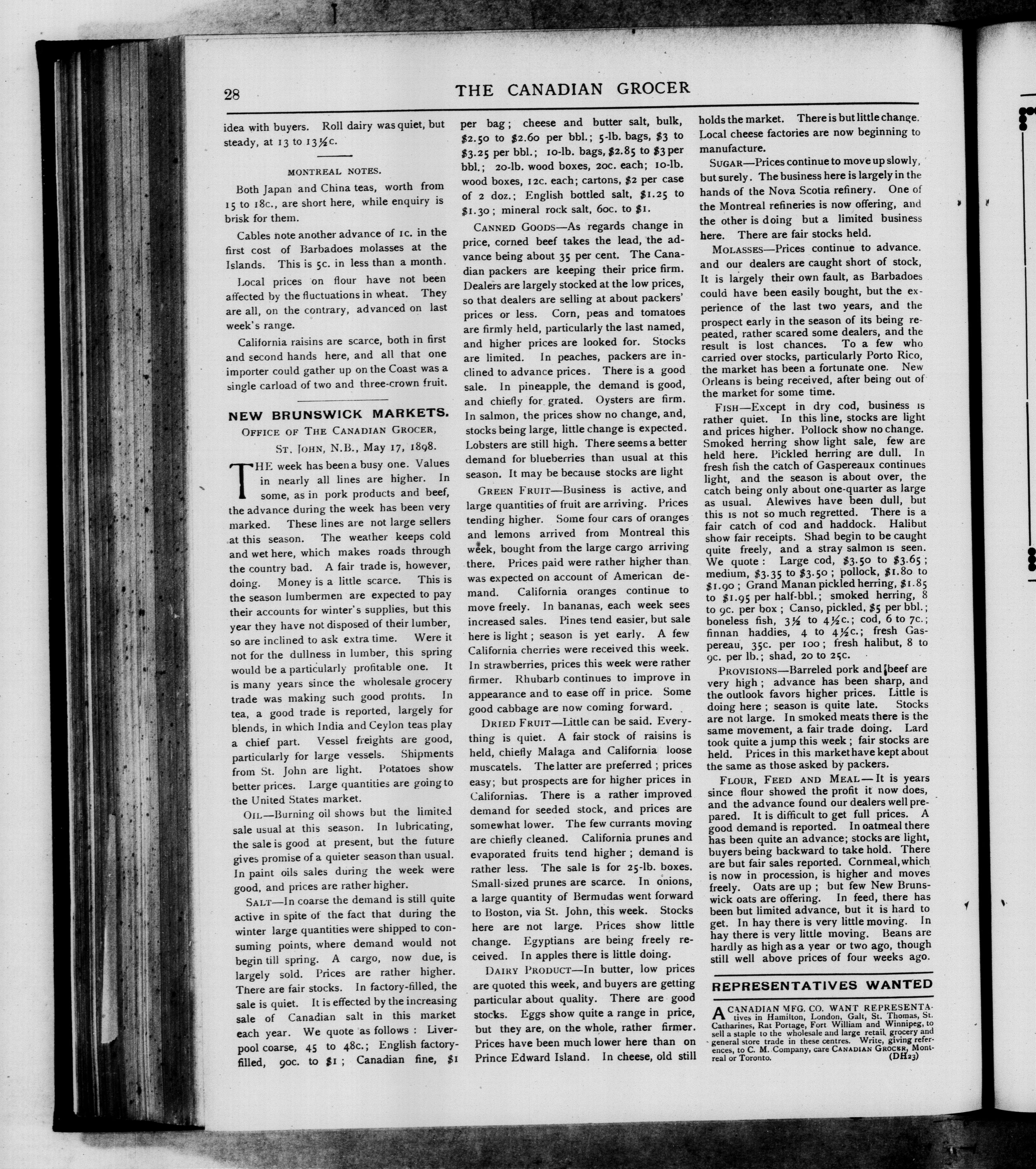 28

THE CANADIAN GROCER

idea with buyers. Roll dairy was quiet, but steady, at 13 to 13½c.

MONTREAL NOTES.

Both Japan and China teas, worth from 15 to 18c., are short here, while enquiry is brisk for them.

Cables note another advance of 1c. in the first cost of Barbadoes molasses at the Islands. This is 5c. in less than a month.

Local prices on flour have not been affected by the fluctuations in wheat. They are all, on the contrary, advanced on last week's range.

California raisins are scarce, both in first and second hands here, and all that one importer could gather up on the Coast was a single carload of two and three-crown fruit.

NEW BRUNSWICK MARKETS.

OFFICE OF THE CANADIAN GROCER,
ST. JOHN, N.B., May 17, 1898.

THE week has been a busy one. Values in nearly all lines are higher. In some, as in pork products and beef, the advance during the week has been very marked. These lines are not large sellers at this season. The weather keeps cold and wet here, which makes roads through the country bad. A fair trade is, however, doing. Money is a little scarce. This is the season lumbermen are expected to pay their accounts for winter's supplies, but this year they have not disposed of their lumber, so are inclined to ask extra time. Were it not for the dullness in lumber, this spring would be a particularly profitable one. It is many years since the wholesale grocery trade was making such good profits. In tea, a good trade is reported, largely for blends, in which India and Ceylon teas play a chief part. Vessel freights are good, particularly for large vessels. Shipments from St. John are light. Potatoes show better prices. Large quantities are going to the United States market.

OIL—Burning oil shows but the limited sale usual at this season. In lubricating, the sale is good at present, but the future gives promise of a quieter season than usual. In paint oils sales during the week were good, and prices are rather higher.

SALT—In coarse the demand is still quite active in spite of the fact that during the winter large quantities were shipped to consuming points, where demand would not begin till spring. A cargo, now due, is largely sold. Prices are rather higher. There are fair stocks. In factory-filled, the sale is quiet. It is effected by the increasing sale of Canadian salt in this market each year. We quote as follows: Liverpool coarse, 45 to 48c.; English factory-filled, 90c. to $1; Canadian fine, $1 per bag; cheese and butter salt, bulk, $2.50 to $2.60 per bbl.; 5-lb. bags, $3 to $3.25 per bbl.; 10-lb. bags, $2.85 to $3 per bbl.; 20-lb. wood boxes, 20c. each; 10-lb. wood boxes, 12c. each; cartons, $2 per case of 2 doz.; English bottled salt, $1.25 to $1.30; mineral rock salt, 60c. to $1.

CANNED GOODS—As regards change in price, corned beef takes the lead, the advance being about 35 per cent. The Canadian packers are keeping their price firm. Dealers are largely stocked at the low prices, so that dealers are selling at about packers' prices or less. Corn, peas and tomatoes are firmly held, particularly the last named, and higher prices are looked for. Stocks are limited. In peaches, packers are inclined to advance prices. There is a good sale. In pineapple, the demand is good, and chiefly for grated. Oysters are firm. In salmon, the prices show no change, and, stocks being large, little change is expected. Lobsters are still high. There seems a better demand for blueberries than usual at this season. It may be because stocks are light

GREEN FRUIT—Business is active, and large quantities of fruit are arriving. Prices tending higher. Some four cars of oranges and lemons arrived from Montreal this week, bought from the large cargo arriving there. Prices paid were rather higher than was expected on account of American demand. California oranges continue to move freely. In bananas, each week sees increased sales. Pines tend easier, but sale here is light; season is yet early. A few California cherries were received this week. In strawberries, prices this week were rather firmer. Rhubarb continues to improve in appearance and to ease off in price. Some good cabbage are now coming forward.

DRIED FRUIT—Little can be said. Everything is quiet. A fair stock of raisins is held, chiefly Malaga and California loose muscatels. The latter are preferred; prices easy; but prospects are for higher prices in Californias. There is a rather improved demand for seeded stock, and prices are somewhat lower. The few currants moving are chiefly cleaned. California prunes and evaporated fruits tend higher; demand is rather less. The sale is for 25-lb. boxes. Small-sized prunes are scarce. In onions, a large quantity of Bermudas went forward to Boston, via St. John, this week. Stocks here are not large. Prices show little change. Egyptians are being freely received. In apples there is little doing.

DAIRY PRODUCT—In butter, low prices are quoted this week, and buyers are getting particular about quality. There are good stocks. Eggs show quite a range in price, but they are, on the whole, rather firmer. Prices have been much lower here than on Prince Edward Island. In cheese, old still holds the market. There is but little change. Local cheese factories are now beginning to manufacture.

SUGAR—Prices continue to move up slowly, but surely. The business here is largely in the hands of the Nova Scotia refinery. One of the Montreal refineries is now offering, and the other is doing but a limited business here. There are fair stocks held.

MOLASSES—Prices continue to advance. and our dealers are caught short of stock, It is largely their own fault, as Barbadoes could have been easily bought, but the experience of the last two years, and the prospect early in the season of its being repeated, rather scared some dealers, and the result is lost chances. To a few who carried over stocks, particularly Porto Rico, the market has been a fortunate one. New Orleans is being received, after being out of the market for some time.

FISH—Except in dry cod, business is rather quiet. In this line, stocks are light and prices higher. Pollock show no change. Smoked herring show light sale, few are held here. Pickled herring are dull. In fresh fish the catch of Gaspereaux continues light, and the season is about over, the catch being only about one-quarter as large as usual. Alewives have been dull, but this is not so much regretted. There is a fair catch of cod and haddock. Halibut show fair receipts. Shad begin to be caught quite freely, and a stray salmon is seen. We quote: Large cod, $3.50 to $3.65; medium, $3.35 to $3.50; pollock, $1.80 to $1.90; Grand Manan pickled herring, $1.85 to $1.95 per half-bbl.; smoked herring, 8 to 9c. per box; Canso, pickled, $5 per bbl.; boneless fish, 3½ to 4½c.; cod, 6 to 7c.; finnan haddies, 4 to 4½c.; fresh Gaspereau, 35c. per 100; fresh halibut, 8 to 9c. per lb.; shad, 20 to 25c.

PROVISIONS—Barreled pork and beef are very high; advance has been sharp, and the outlook favors higher prices. Little is doing here; season is quite late. Stocks are not large. In smoked meats there is the same movement, a fair trade doing. Lard took quite a jump this week; fair stocks are held. Prices in this market have kept about the same as those asked by packers.

FLOUR, FEED AND MEAL—It is years since flour showed the profit it now does, and the advance found our dealers well prepared. It is difficult to get full prices. A good demand is reported. In oatmeal there has been quite an advance; stocks are light, buyers being backward to take hold. There are but fair sales reported. Cornmeal, which is now in procession, is higher and moves freely. Oats are up; but few New Brunswick oats are offering. In feed, there has been but limited advance, but it is hard to get. In hay there is very little moving. In hay there is very little moving. Beans are hardly as high as a year or two ago, though still well above prices of four weeks ago.

REPRESENTATIVES WANTED

A CANADIAN MFG. CO. WANT REPRESENTAtives in Hamilton, London, Galt, St. Thomas, St. Catharines, Rat Portage, Fort William and Winnipeg, to sell a staple to the wholesale and large retail grocery and general store trade in these centres. Write, giving references, to C. M. Company, care CANADIAN GROCER, Montreal or Toronto. (DH23)